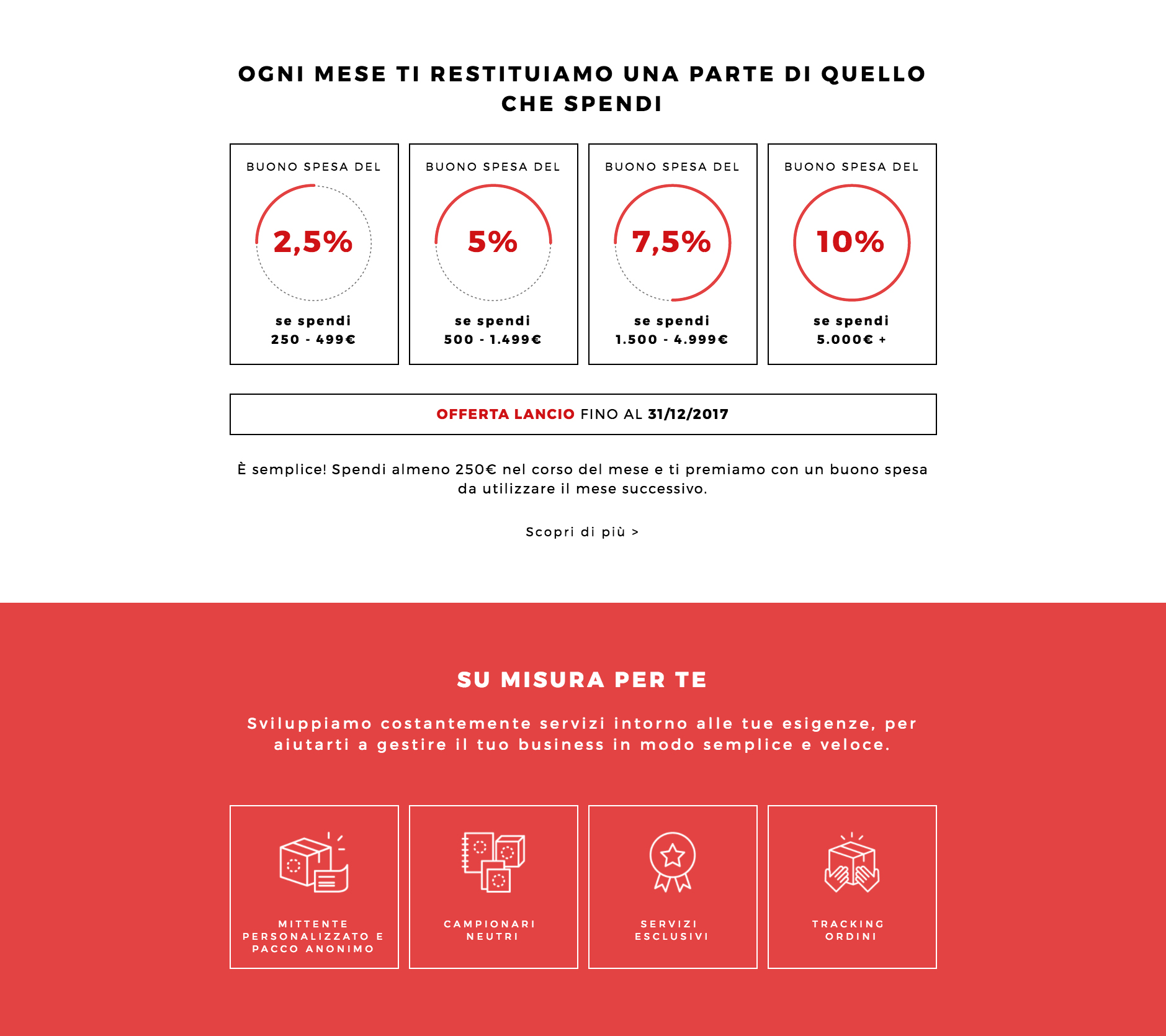 OGNI MESE TI RESTITUIAMO UNA PARTE DI QUELLO CHE SPENDI

BUONO SPESA DEL
2,5%
se spendi
250 - 499€

BUONO SPESA DEL
5%
se spendi
500 - 1.499€

BUONO SPESA DEL
7,5%
se spendi
1.500 - 4.999€

BUONO SPESA DEL
10%
se spendi
5.000€ +

OFFERTA LANCIO FINO AL 31/12/2017

È semplice! Spendi almeno 250€ nel corso del mese e ti premiamo con un buono spesa da utilizzare il mese successivo.

Scopri di più >

SU MISURA PER TE

Sviluppiamo costantemente servizi intorno alle tue esigenze, per aiutarti a gestire il tuo business in modo semplice e veloce.

MITTENTE
PERSONALIZZATO E
PACCO ANONIMO

CAMPIONARI
NEUTRI

SERVIZI
ESCLUSIVI

TRACKING
ORDINI